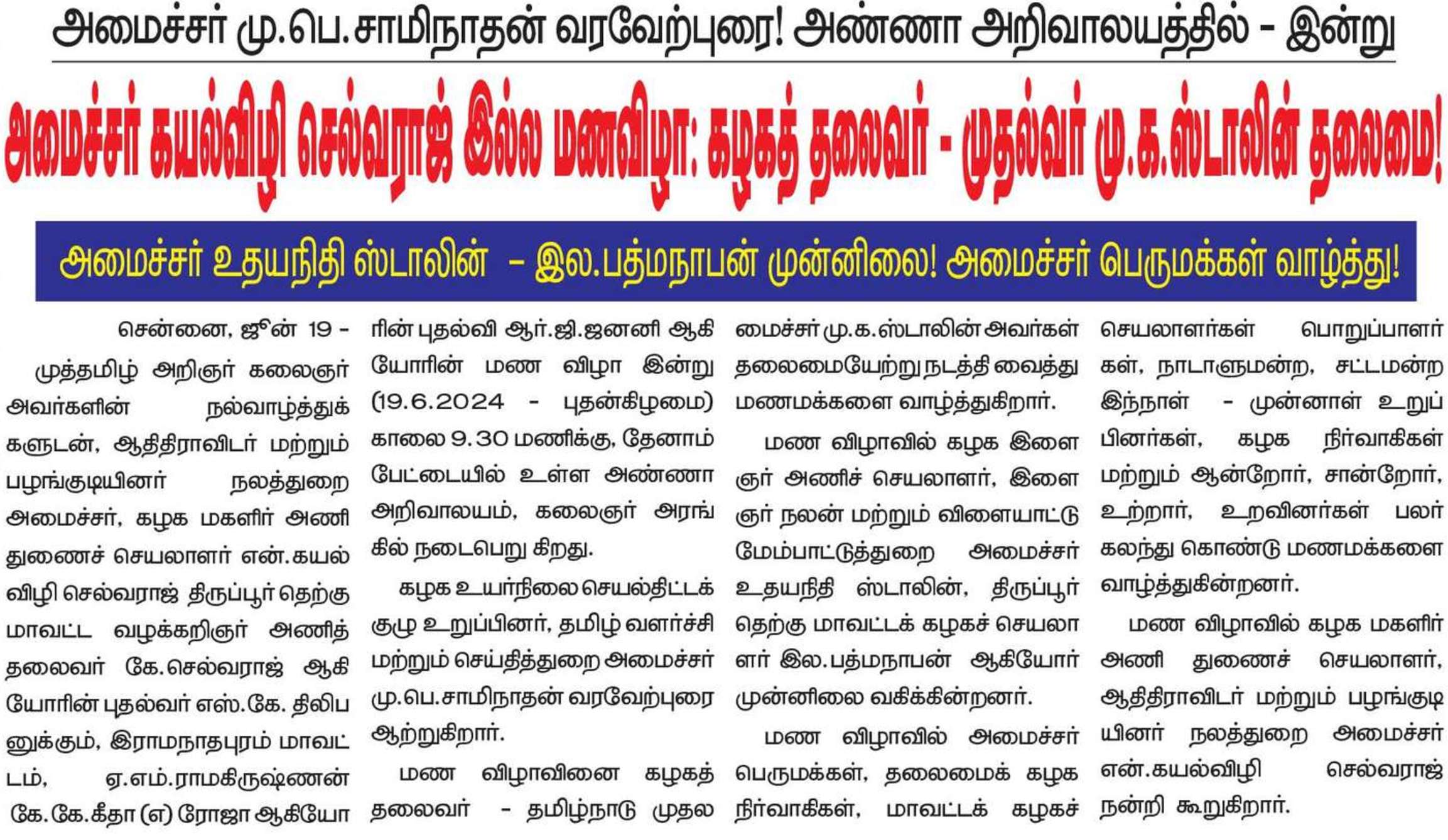 அமைச்சர் மு.பெ.சாமிநாதன் வரவேற்புரை! அண்ணா அறிவாலயத்தில் - இன்று

அமைச்சர் கயல்விழி செல்வராஜ் இல்ல மணவிழா: கழகத் தலைவர் - முதல்வர் மு.க.ஸ்டாலின் தலைமை!

அமைச்சர் உதயநிதி ஸ்டாலின் - இல.பத்மநாபன் முன்னிலை! அமைச்சர் பெருமக்கள் வாழ்த்து!

சென்னை, ஜூன் 19 - முத்தமிழ் அறிஞர் கலைஞர் அவர்களின் நல்வாழ்த்துக்களுடன், ஆதிதிராவிடர் மற்றும் பழங்குடியினர் நலத்துறை அமைச்சர், கழக மகளிர் அணி துணைச் செயலாளர் என்.கயல்விழி செல்வராஜ் திருப்பூர் தெற்கு மாவட்ட வழக்கறிஞர் அணித் தலைவர் கே.செல்வராஜ் ஆகியோரின் புதல்வர் எஸ்.கே. திலிபனுக்கும், இராமநாதபுரம் மாவட்டம், ஏ.எம்.ராமகிருஷ்ணன் கே.கே.கீதா (எ) ரோஜா ஆகியோரின் புதல்வி ஆர்.ஜி.ஜனனி ஆகியோரின் மண விழா இன்று (19.6.2024 - புதன்கிழமை) காலை 9.30 மணிக்கு, தேனாம்பேட்டையில் உள்ள அண்ணா அறிவாலயம், கலைஞர் அரங்கில் நடைபெறு கிறது.

கழக உயர்நிலை செயல்திட்டக் குழு உறுப்பினர், தமிழ் வளர்ச்சி மற்றும் செய்தித்துறை அமைச்சர் மு.பெ.சாமிநாதன் வரவேற்புரை ஆற்றுகிறார்.

மண விழாவினை கழகத் தலைவர் - தமிழ்நாடு முதலமைச்சர் மு.க.ஸ்டாலின் அவர்கள் தலைமையேற்று நடத்தி வைத்து மணமக்களை வாழ்த்துகிறார்.

மண விழாவில் கழக இளைஞர் அணிச் செயலாளர், இளைஞர் நலன் மற்றும் விளையாட்டு மேம்பாட்டுத்துறை அமைச்சர் உதயநிதி ஸ்டாலின், திருப்பூர் தெற்கு மாவட்டக் கழகச் செயலாளர் இல.பத்மநாபன் ஆகியோர் முன்னிலை வகிக்கின்றனர்.

மண விழாவில் அமைச்சர் பெருமக்கள், தலைமைக் கழக நிர்வாகிகள், மாவட்டக் கழகச் செயலாளர்கள் பொறுப்பாளர்கள், நாடாளுமன்ற, சட்டமன்ற இந்நாள் - முன்னாள் உறுப்பினர்கள், கழக நிர்வாகிகள் மற்றும் ஆன்றோர், சான்றோர், உற்றார், உறவினர்கள் பலர் கலந்து கொண்டு மணமக்களை வாழ்த்துகின்றனர்.

மண விழாவில் கழக மகளிர் அணி துணைச் செயலாளர், ஆதிதிராவிடர் மற்றும் பழங்குடியினர் நலத்துறை அமைச்சர் என்.கயல்விழி செல்வராஜ் நன்றி கூறுகிறார்.